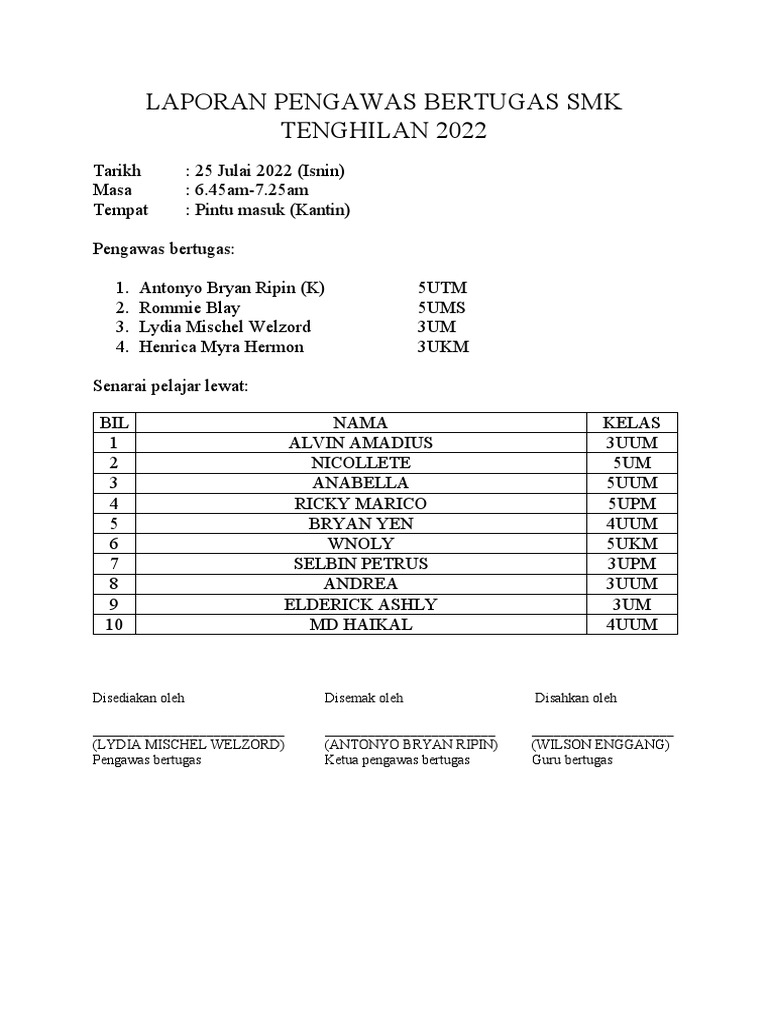 LAPORAN PENGAWAS BERTUGAS SMK TENGHILAN 2022

Tarikh : 25 Julai 2022 (Isnin)
Masa : 6.45am-7.25am
Tempat : Pintu masuk (Kantin)

Pengawas bertugas:

1. Antonyo Bryan Ripin (K) 5UTM
2. Rommie Blay 5UMS
3. Lydia Mischel Welzord 3UM
4. Henrica Myra Hermon 3UKM

Senarai pelajar lewat:

| BIL | NAMA | KELAS |
|---|---|---|
| 1 | ALVIN AMADIUS | 3UUM |
| 2 | NICOLLETE | 5UM |
| 3 | ANABELLA | 5UUM |
| 4 | RICKY MARICO | 5UPM |
| 5 | BRYAN YEN | 4UUM |
| 6 | WNOLY | 5UKM |
| 7 | SELBIN PETRUS | 3UPM |
| 8 | ANDREA | 3UUM |
| 9 | ELDERICK ASHLY | 3UM |
| 10 | MD HAIKAL | 4UUM |

Disediakan oleh
(LYDIA MISCHEL WELZORD)
Pengawas bertugas

Disemak oleh
(ANTONYO BRYAN RIPIN)
Ketua pengawas bertugas

Disahkan oleh
(WILSON ENGGANG)
Guru bertugas